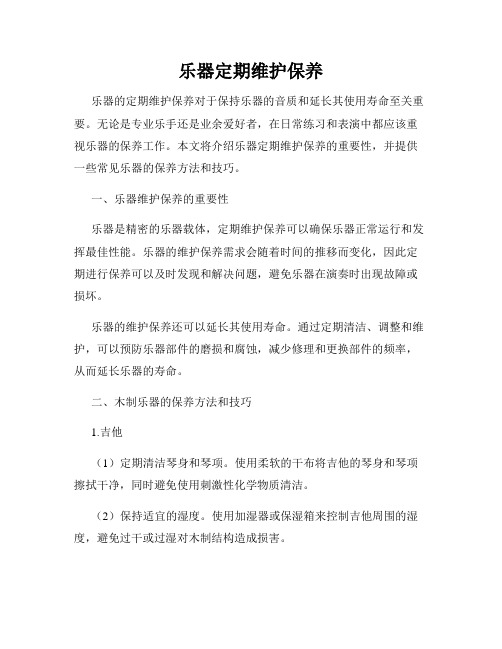 乐器定期维护保养

乐器的定期维护保养对于保持乐器的音质和延长其使用寿命至关重要。无论是专业乐手还是业余爱好者，在日常练习和表演中都应该重视乐器的保养工作。本文将介绍乐器定期维护保养的重要性，并提供一些常见乐器的保养方法和技巧。

一、乐器维护保养的重要性

乐器是精密的乐器载体，定期维护保养可以确保乐器正常运行和发挥最佳性能。乐器的维护保养需求会随着时间的推移而变化，因此定期进行保养可以及时发现和解决问题，避免乐器在演奏时出现故障或损坏。

乐器的维护保养还可以延长其使用寿命。通过定期清洁、调整和维护，可以预防乐器部件的磨损和腐蚀，减少修理和更换部件的频率，从而延长乐器的寿命。

二、木制乐器的保养方法和技巧

1.吉他

（1）定期清洁琴身和琴项。使用柔软的干布将吉他的琴身和琴项擦拭干净，同时避免使用刺激性化学物质清洁。

（2）保持适宜的湿度。使用加湿器或保湿箱来控制吉他周围的湿度，避免过干或过湿对木制结构造成损害。